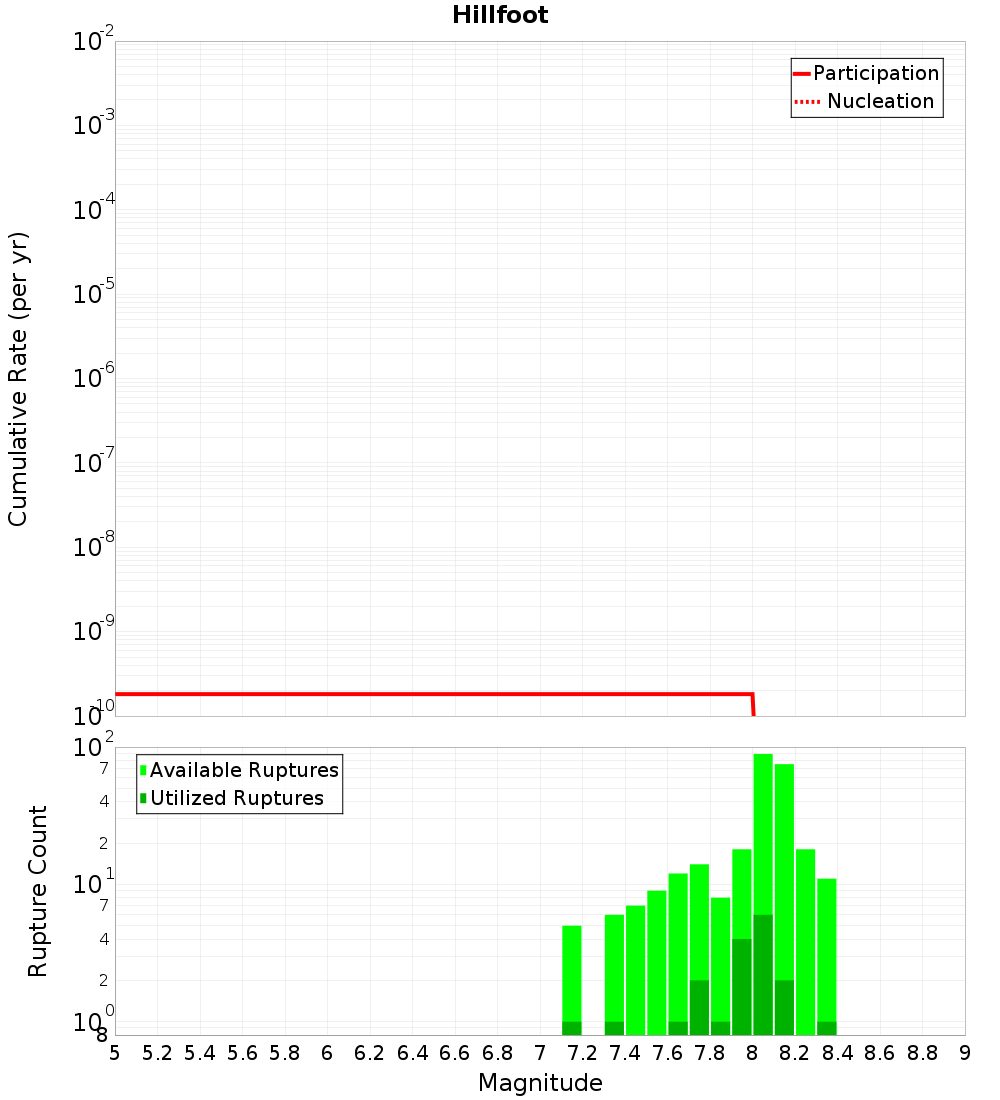 Hillfoot

Participation
Nucleation

Cumulative Rate (per yr)

$10^{-2}$
$10^{-3}$
$10^{-4}$
$10^{-5}$
$10^{-6}$
$10^{-7}$
$10^{-8}$
$10^{-9}$
$10^{-10}$

Available Ruptures
Utilized Ruptures

Rupture Count

$10^{2}$
7
4
2
$10^{1}$
7
4
2
$10^{0}$
8

5 5.2 5.4 5.6 5.8 6 6.2 6.4 6.6 6.8 7 7.2 7.4 7.6 7.8 8 8.2 8.4 8.6 8.8 9

Magnitude